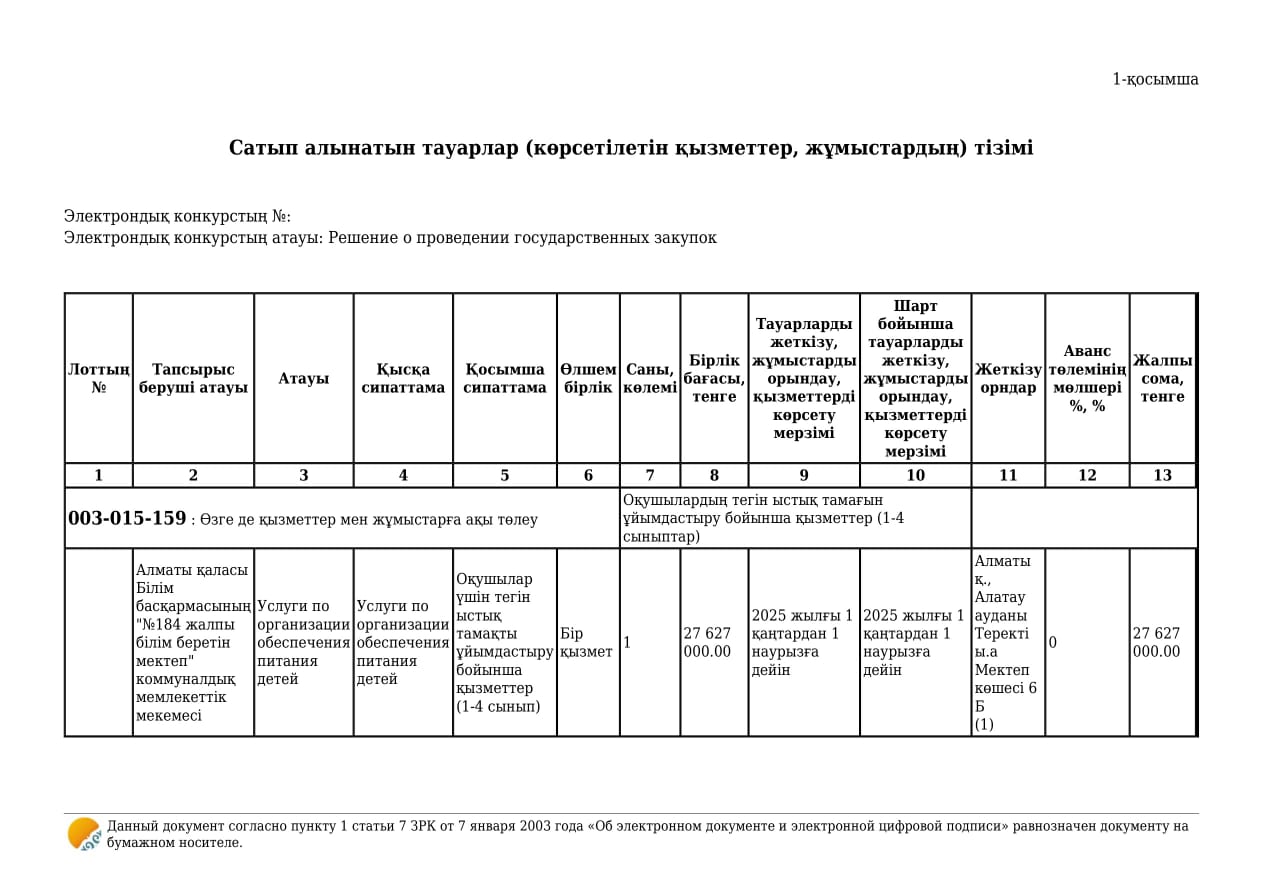 1-қосымша

Сатып алынатын тауарлар (көрсетілетін қызметтер, жұмыстардың) тізімі

Электрондық конкурстың №:
Электрондық конкурстың атауы: Решение о проведении государственных закупок

| Лоттың № | Тапсырыс беруші атауы | Атауы | Қысқа сипаттама | Қосымша сипаттама | Өлшем бірлік | Саны, көлемі | Бірлік бағасы, тенге | Тауарларды жеткізу, жұмыстарды орындау, қызметтерді көрсету мерзімі | Шарт бойынша тауарларды жеткізу, жұмыстарды орындау, қызметтерді көрсету мерзімі | Жеткізу орндар | Аванс төлемінің мөлшері %, % | Жалпы сома, тенге |
|---|---|---|---|---|---|---|---|---|---|---|---|---|
| 1 | 2 | 3 | 4 | 5 | 6 | 7 | 8 | 9 | 10 | 11 | 12 | 13 |
| 003-015-159 : Өзге де қызметтер мен жұмыстарға ақы төлеу | | | | | | Оқушылардың тегін ыстық тамағын ұйымдастыру бойынша қызметтер (1-4 сыныптар) | | | | | | |
| | Алматы қаласы Білім басқармасының "№184 жалпы білім беретін мектеп" коммуналдық мемлекеттік мекемесі | Услуги по организации обеспечения питания детей | Услуги по организации обеспечения питания детей | Оқушылар үшін тегін ыстық тамақты ұйымдастыру бойынша қызметтер (1-4 сынып) | Бір қызмет | 1 | 27 627 000.00 | 2025 жылғы 1 қаңтардан 1 наурызға дейін | 2025 жылғы 1 қаңтардан 1 наурызға дейін | Алматы қ., Алатау ауданы Теректі ы.а Мектеп көшесі 6 Б (1) | 0 | 27 627 000.00 |

Данный документ согласно пункту 1 статьи 7 ЗРК от 7 января 2003 года «Об электронном документе и электронной цифровой подписи» равнозначен документу на бумажном носителе.